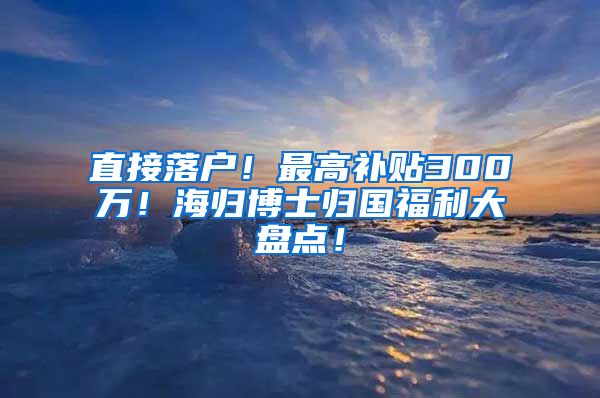 直接落户！最高补贴300万！海归博士归国福利大盘点！